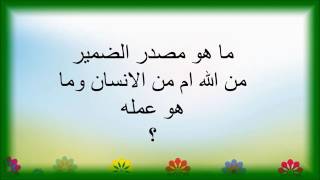 ما هو مصدر الضمير
من الله ام من الانسان وما
هو عمله
؟